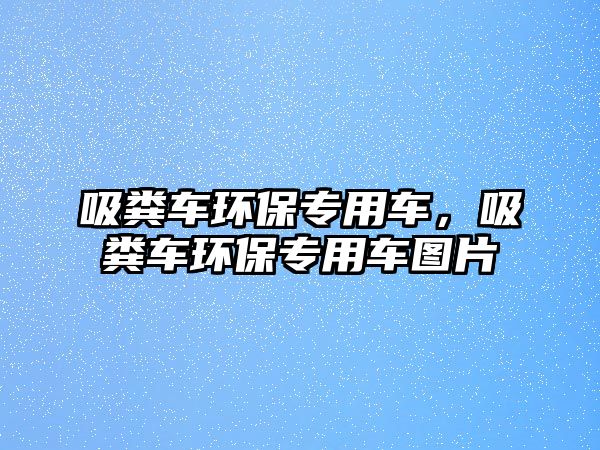 吸粪车环保专用车，吸粪车环保专用车图片